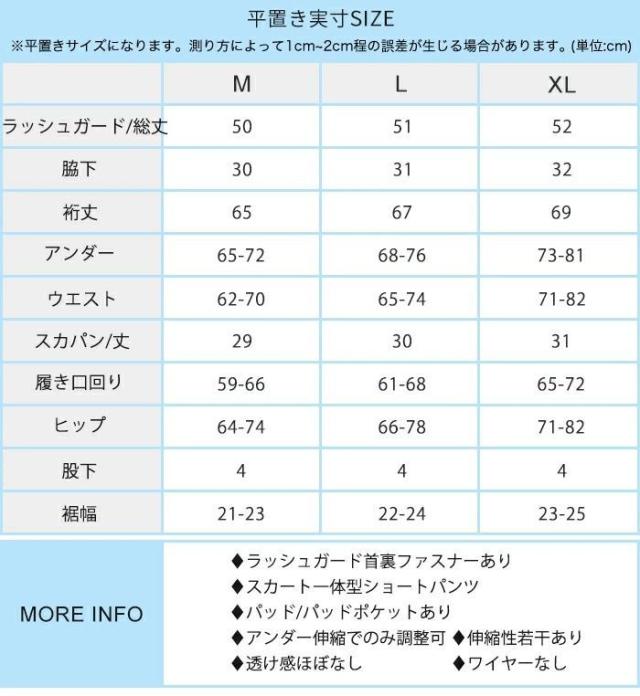 平置き実寸SIZE

※平置きサイズになります。測り方によって1cm~2cm程の誤差が生じる場合があります。(単位:cm)

| | M | L | XL |
|---|---|---|---|
| ラッシュガード/総丈 | 50 | 51 | 52 |
| 脇下 | 30 | 31 | 32 |
| 裄丈 | 65 | 67 | 69 |
| アンダー | 65-72 | 68-76 | 73-81 |
| ウエスト | 62-70 | 65-74 | 71-82 |
| スカパン/丈 | 29 | 30 | 31 |
| 履き口回り | 59-66 | 61-68 | 65-72 |
| ヒップ | 64-74 | 66-78 | 71-82 |
| 股下 | 4 | 4 | 4 |
| 裾幅 | 21-23 | 22-24 | 23-25 |

MORE INFO

◆ラッシュガード首裏ファスナーあり
◆スカート一体型ショートパンツ
◆パッド/パッドポケットあり
◆アンダー伸縮でのみ調整可 ◆伸縮性若干あり
◆透け感ほぼなし ◆ワイヤーなし